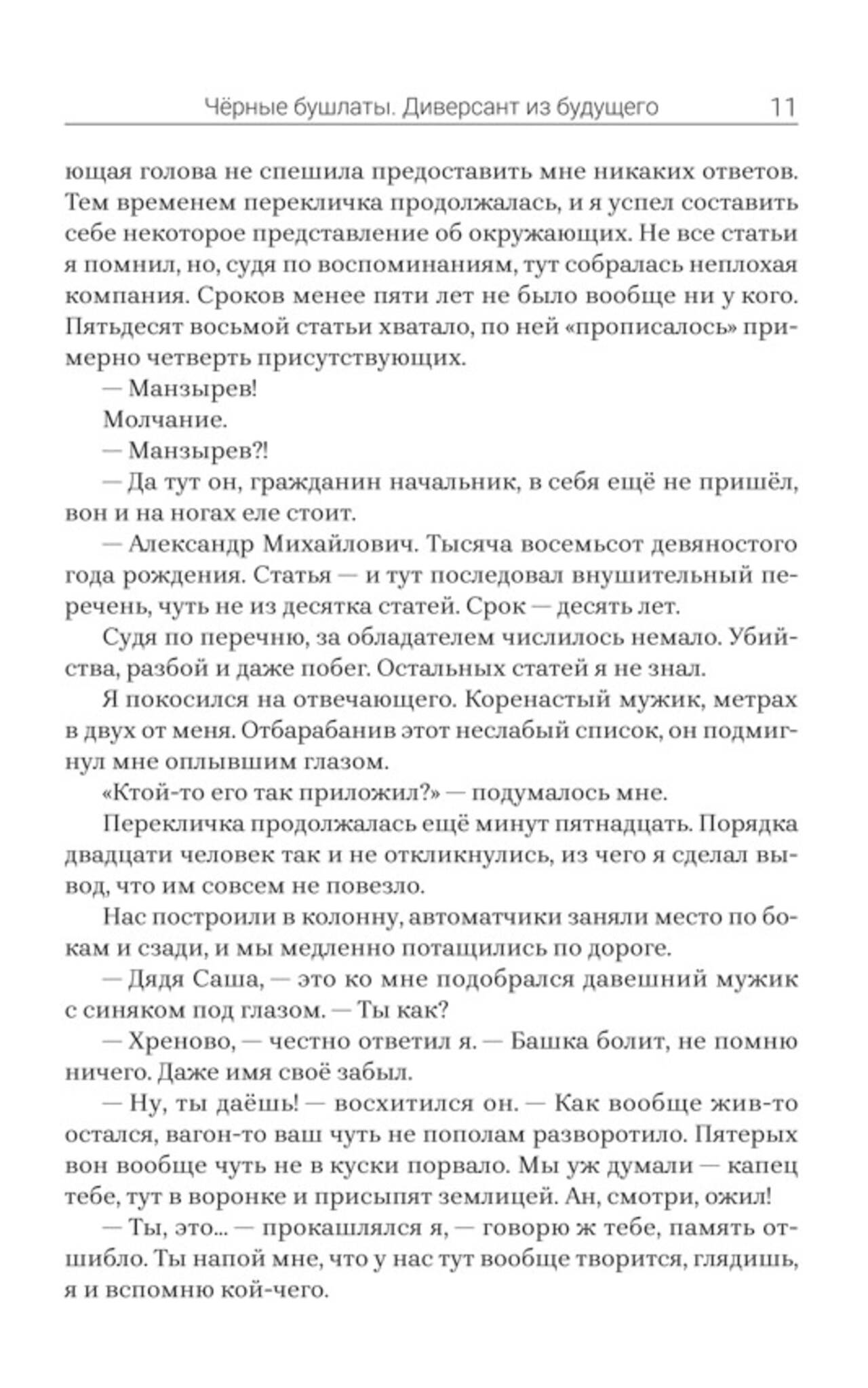 Чёрные бушлаты. Диверсант из будущего 11

ющая голова не спешила предоставить мне никаких ответов. Тем временем перекличка продолжалась, и я успел составить себе некоторое представление об окружающих. Не все статьи я помнил, но, судя по воспоминаниям, тут собралась неплохая компания. Сроков менее пяти лет не было вообще ни у кого. Пятьдесят восьмой статьи хватало, по ней «прописалось» примерно четверть присутствующих.

— Манзырев!

Молчание.

— Манзырев?!

— Да тут он, гражданин начальник, в себя ещё не пришёл, вон и на ногах еле стоит.

— Александр Михайлович. Тысяча восемьсот девяностого года рождения. Статья — и тут последовал внушительный перечень, чуть не из десятка статей. Срок — десять лет.

Судя по перечню, за обладателем числилось немало. Убийства, разбой и даже побег. Остальных статей я не знал.

Я покосился на отвечающего. Коренастый мужик, метрах в двух от меня. Отбарабанив этот неслабый список, он подмигнул мне оплывшим глазом.

«Ктой-то его так приложил?» — подумалось мне.

Перекличка продолжалась ещё минут пятнадцать. Порядка двадцати человек так и не откликнулись, из чего я сделал вывод, что им совсем не повезло.

Нас построили в колонну, автоматчики заняли место по бокам и сзади, и мы медленно потащились по дороге.

— Дядя Саша, — это ко мне подобрался давешний мужик с синяком под глазом. — Ты как?

— Хреново, — честно ответил я. — Башка болит, не помню ничего. Даже имя своё забыл.

— Ну, ты даёшь! — восхитился он. — Как вообще жив-то остался, вагон-то ваш чуть не пополам разворотило. Пятерых вон вообще чуть не в куски порвало. Мы уж думали — капец тебе, тут в воронке и присыпят землицей. Ан, смотри, ожил!

— Ты, это... — прокашлялся я, — говорю ж тебе, память отшибло. Ты напой мне, что у нас тут вообще творится, глядишь, я и вспомню кой-чего.